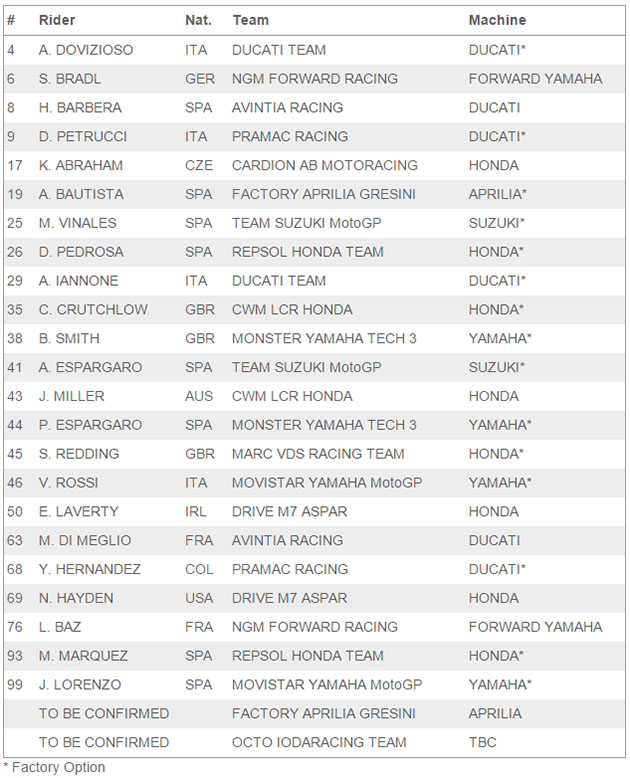 | # | Rider | Nat. | Team | Machine |
|---|---|---|---|---|
| 4 | A. DOVIZIOSO | ITA | DUCATI TEAM | DUCATI* |
| 6 | S. BRADL | GER | NGM FORWARD RACING | FORWARD YAMAHA |
| 8 | H. BARBERA | SPA | AVINTIA RACING | DUCATI |
| 9 | D. PETRUCCI | ITA | PRAMAC RACING | DUCATI* |
| 17 | K. ABRAHAM | CZE | CARDION AB MOTORACING | HONDA |
| 19 | A. BAUTISTA | SPA | FACTORY APRILIA GRESINI | APRILIA* |
| 25 | M. VINALES | SPA | TEAM SUZUKI MotoGP | SUZUKI* |
| 26 | D. PEDROSA | SPA | REPSOL HONDA TEAM | HONDA* |
| 29 | A. IANNONE | ITA | DUCATI TEAM | DUCATI* |
| 35 | C. CRUTCHLOW | GBR | CWM LCR HONDA | HONDA* |
| 38 | B. SMITH | GBR | MONSTER YAMAHA TECH 3 | YAMAHA* |
| 41 | A. ESPARGARO | SPA | TEAM SUZUKI MotoGP | SUZUKI* |
| 43 | J. MILLER | AUS | CWM LCR HONDA | HONDA |
| 44 | P. ESPARGARO | SPA | MONSTER YAMAHA TECH 3 | YAMAHA* |
| 45 | S. REDDING | GBR | MARC VDS RACING TEAM | HONDA* |
| 46 | V. ROSSI | ITA | MOVISTAR YAMAHA MotoGP | YAMAHA* |
| 50 | E. LAVERTY | IRL | DRIVE M7 ASPAR | HONDA |
| 63 | M. DI MEGLIO | FRA | AVINTIA RACING | DUCATI |
| 68 | Y. HERNANDEZ | COL | PRAMAC RACING | DUCATI* |
| 69 | N. HAYDEN | USA | DRIVE M7 ASPAR | HONDA |
| 76 | L. BAZ | FRA | NGM FORWARD RACING | FORWARD YAMAHA |
| 93 | M. MARQUEZ | SPA | REPSOL HONDA TEAM | HONDA* |
| 99 | J. LORENZO | SPA | MOVISTAR YAMAHA MotoGP | YAMAHA* |
| | TO BE CONFIRMED | | FACTORY APRILIA GRESINI | APRILIA |
| | TO BE CONFIRMED | | OCTO IODARACING TEAM | TBC |

* Factory Option